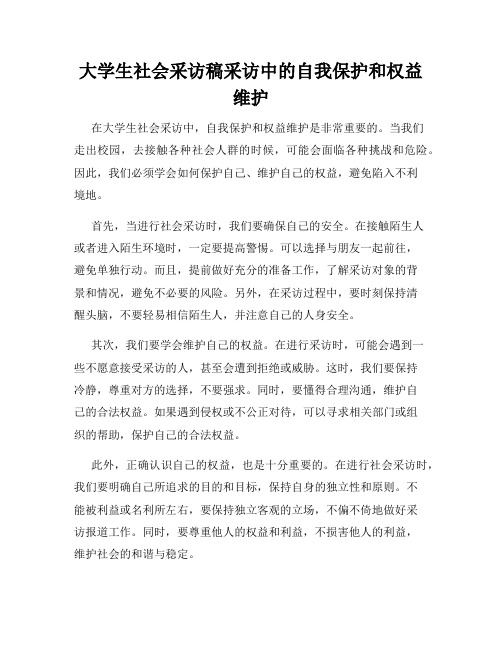 大学生社会采访稿采访中的自我保护和权益维护

在大学生社会采访中，自我保护和权益维护是非常重要的。当我们走出校园，去接触各种社会人群的时候，可能会面临各种挑战和危险。因此，我们必须学会如何保护自己、维护自己的权益，避免陷入不利境地。

首先，当进行社会采访时，我们要确保自己的安全。在接触陌生人或者进入陌生环境时，一定要提高警惕。可以选择与朋友一起前往，避免单独行动。而且，提前做好充分的准备工作，了解采访对象的背景和情况，避免不必要的风险。另外，在采访过程中，要时刻保持清醒头脑，不要轻易相信陌生人，并注意自己的人身安全。

其次，我们要学会维护自己的权益。在进行采访时，可能会遇到一些不愿意接受采访的人，甚至会遭到拒绝或威胁。这时，我们要保持冷静，尊重对方的选择，不要强求。同时，要懂得合理沟通，维护自己的合法权益。如果遇到侵权或不公正对待，可以寻求相关部门或组织的帮助，保护自己的合法权益。

此外，正确认识自己的权益，也是十分重要的。在进行社会采访时，我们要明确自己所追求的目的和目标，保持自身的独立性和原则。不能被利益或名利所左右，要保持独立客观的立场，不偏不倚地做好采访报道工作。同时，要尊重他人的权益和利益，不损害他人的利益，维护社会的和谐与稳定。